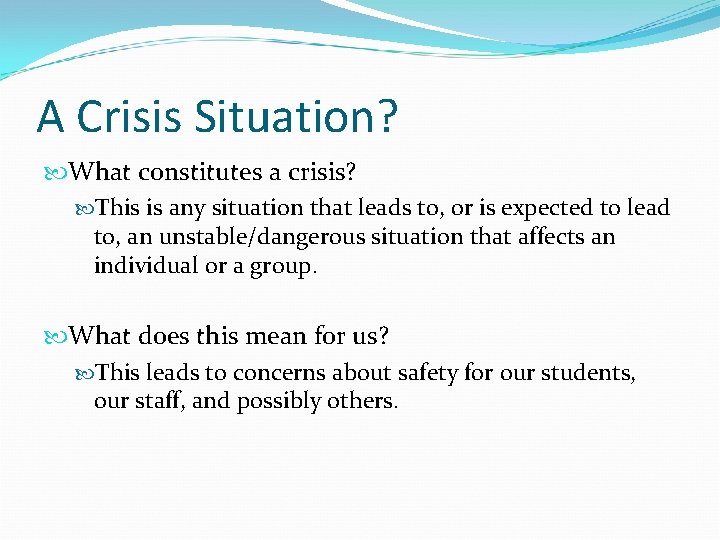 A Crisis Situation?

What constitutes a crisis?

This is any situation that leads to, or is expected to lead to, an unstable/dangerous situation that affects an individual or a group.

What does this mean for us?

This leads to concerns about safety for our students, our staff, and possibly others.